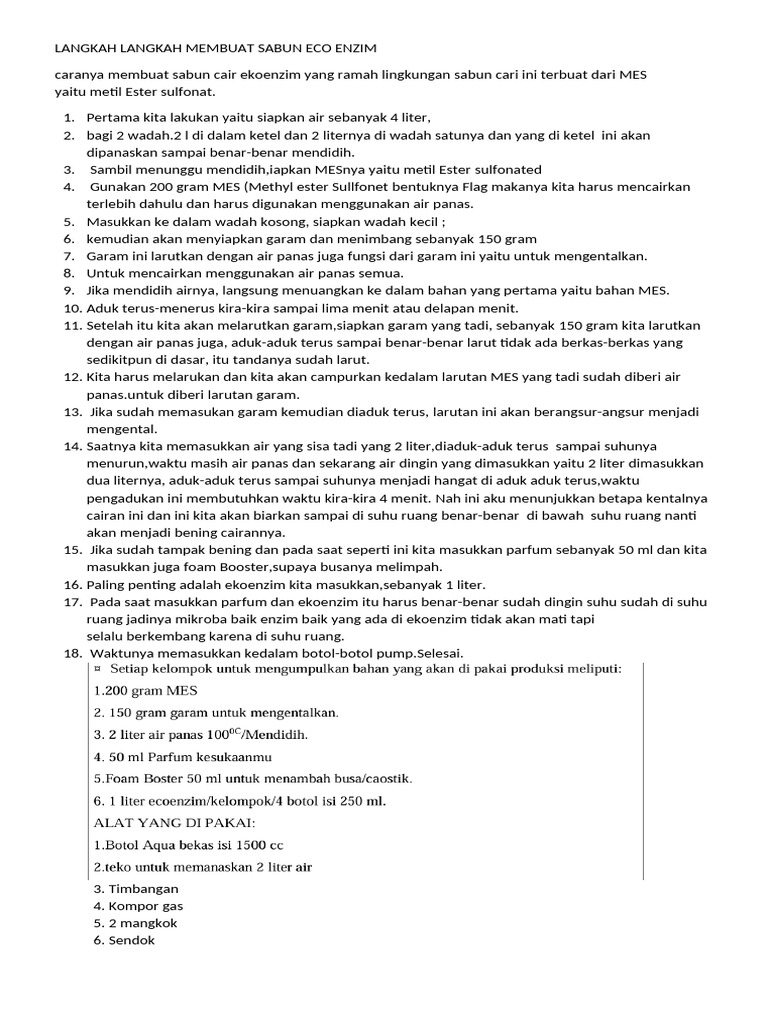 LANGKAH LANGKAH MEMBUAT SABUN ECO ENZIM

caranya membuat sabun cair ekoenzim yang ramah lingkungan sabun cari ini terbuat dari MES yaitu metil Ester sulfonat.

1. Pertama kita lakukan yaitu siapkan air sebanyak 4 liter,
2. bagi 2 wadah.2 l di dalam ketel dan 2 liternya di wadah satunya dan yang di ketel ini akan dipanaskan sampai benar-benar mendidih.
3. Sambil menunggu mendidih,iapkan MESnya yaitu metil Ester sulfonated
4. Gunakan 200 gram MES (Methyl ester Sullfonet bentuknya Flag makanya kita harus mencairkan terlebih dahulu dan harus digunakan menggunakan air panas.
5. Masukkan ke dalam wadah kosong, siapkan wadah kecil ;
6. kemudian akan menyiapkan garam dan menimbang sebanyak 150 gram
7. Garam ini larutkan dengan air panas juga fungsi dari garam ini yaitu untuk mengentalkan.
8. Untuk mencairkan menggunakan air panas semua.
9. Jika mendidih airnya, langsung menuangkan ke dalam bahan yang pertama yaitu bahan MES.
10. Aduk terus-menerus kira-kira sampai lima menit atau delapan menit.
11. Setelah itu kita akan melarutkan garam,siapkan garam yang tadi, sebanyak 150 gram kita larutkan dengan air panas juga, aduk-aduk terus sampai benar-benar larut tidak ada berkas-berkas yang sedikitpun di dasar, itu tandanya sudah larut.
12. Kita harus melarukan dan kita akan campurkan kedalam larutan MES yang tadi sudah diberi air panas.untuk diberi larutan garam.
13. Jika sudah memasukan garam kemudian diaduk terus, larutan ini akan berangsur-angsur menjadi mengental.
14. Saatnya kita memasukkan air yang sisa tadi yang 2 liter,diaduk-aduk terus sampai suhunya menurun,waktu masih air panas dan sekarang air dingin yang dimasukkan yaitu 2 liter dimasukkan dua liternya, aduk-aduk terus sampai suhunya menjadi hangat di aduk aduk terus,waktu pengadukan ini membutuhkan waktu kira-kira 4 menit. Nah ini aku menunjukkan betapa kentalnya cairan ini dan ini kita akan biarkan sampai di suhu ruang benar-benar di bawah suhu ruang nanti akan menjadi bening cairannya.
15. Jika sudah tampak bening dan pada saat seperti ini kita masukkan parfum sebanyak 50 ml dan kita masukkan juga foam Booster,supaya busanya melimpah.
16. Paling penting adalah ekoenzim kita masukkan,sebanyak 1 liter.
17. Pada saat masukkan parfum dan ekoenzim itu harus benar-benar sudah dingin suhu sudah di suhu ruang jadinya mikroba baik enzim baik yang ada di ekoenzim tidak akan mati tapi selalu berkembang karena di suhu ruang.
18. Waktunya memasukkan kedalam botol-botol pump.Selesai.

¤ Setiap kelompok untuk mengumpulkan bahan yang akan di pakai produksi meliputi:
1.200 gram MES
2. 150 gram garam untuk mengentalkan.
3. 2 liter air panas $100^{0C}$/Mendidih.
4. 50 ml Parfum kesukaanmu
5.Foam Boster 50 ml untuk menambah busa/caostik.
6. 1 liter ecoenzim/kelompok/4 botol isi 250 ml.
ALAT YANG DI PAKAI:
1.Botol Aqua bekas isi 1500 cc
2.teko untuk memanaskan 2 liter air
3. Timbangan
4. Kompor gas
5. 2 mangkok
6. Sendok